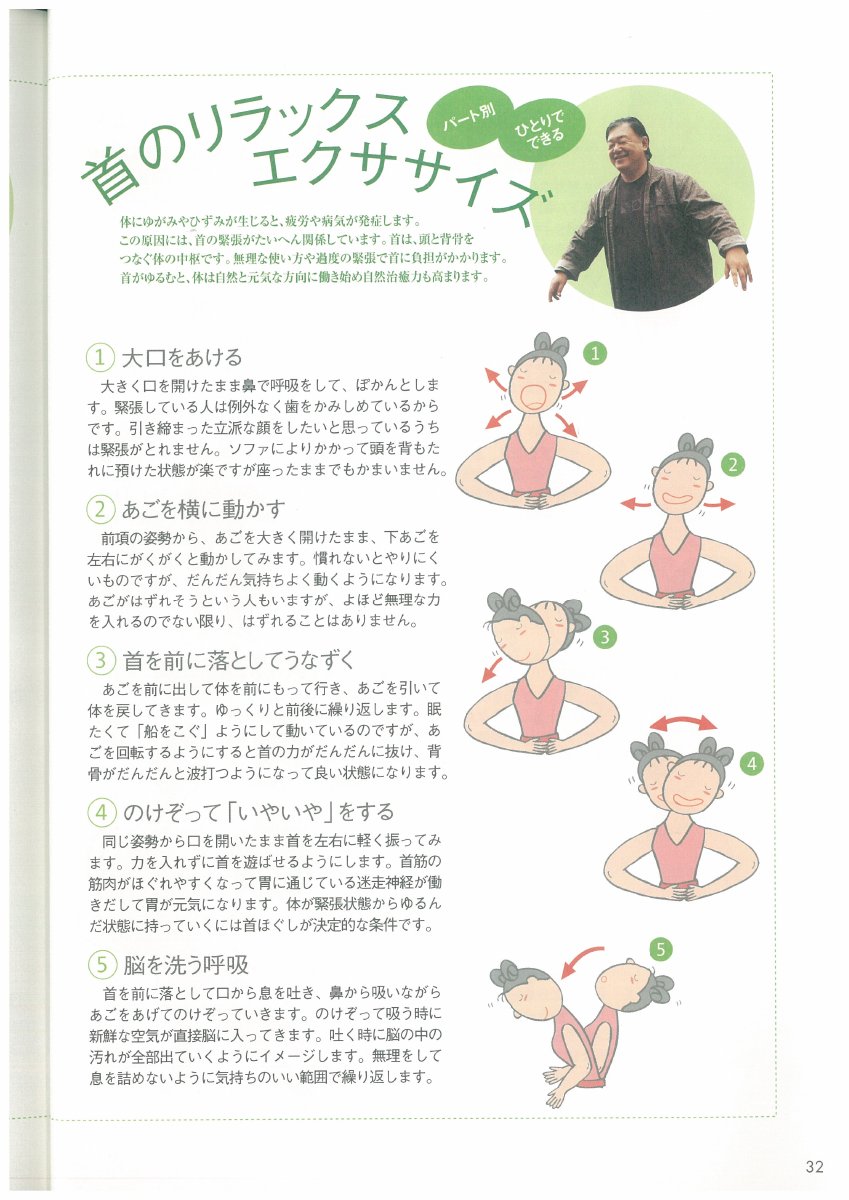 首のリラックスエクササイズ

パート別

ひとりでできる

体にゆがみやひずみが生じると、疲労や病気が発症します。この原因には、首の緊張がたいへん関係しています。首は、頭と背骨をつなぐ体の中枢です。無理な使い方や過度の緊張で首に負担がかかります。首がゆるむと、体は自然と元気な方向に働き始め自然治癒力も高まります。

① 大口をあける
大きく口を開けたまま鼻で呼吸をして、ぽかんとします。緊張している人は例外なく歯をかみしめているからです。引き締まった立派な顔をしたいと思っているうちは緊張がとれません。ソファによりかかって頭を背もたれに預けた状態が楽ですが座ったままでもかまいません。

② あごを横に動かす
前項の姿勢から、あごを大きく開けたまま、下あごを左右にがくがくと動かしてみます。慣れないとやりにくいものですが、だんだん気持ちよく動くようになります。あごがはずれそうという人もいますが、よほど無理な力を入れるのでない限り、はずれることはありません。

③ 首を前に落としてうなずく
あごを前に出して体を前にもって行き、あごを引いて体を戻してきます。ゆっくりと前後に繰り返します。眠たくて「船をこぐ」ようにして動いているのですが、あごを回転するようにすると首の力がだんだんに抜け、背骨がだんだんと波打つようになって良い状態になります。

④ のけぞって「いやいや」をする
同じ姿勢から口を開いたまま首を左右に軽く振ってみます。力を入れずに首を遊ばせるようにします。首筋の筋肉がほぐれやすくなって胃に通じている迷走神経が働きだして胃が元気になります。体が緊張状態からゆるんだ状態に持っていくには首ほぐしが決定的な条件です。

⑤ 脳を洗う呼吸
首を前に落として口から息を吐き、鼻から吸いながらあごをあげてのけぞっていきます。のけぞって吸う時に新鮮な空気が直接脳に入ってきます。吐く時に脳の中の汚れが全部出ていくようにイメージします。無理をして息を詰めないように気持ちのいい範囲で繰り返します。

1
2
3
4
5

32